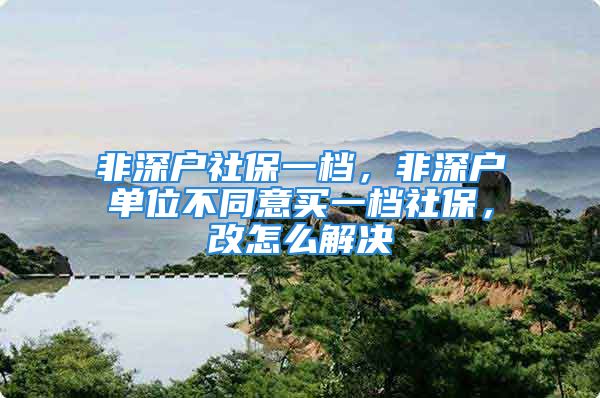 非深户社保一档，非深户单位不同意买一档社保，改怎么解决